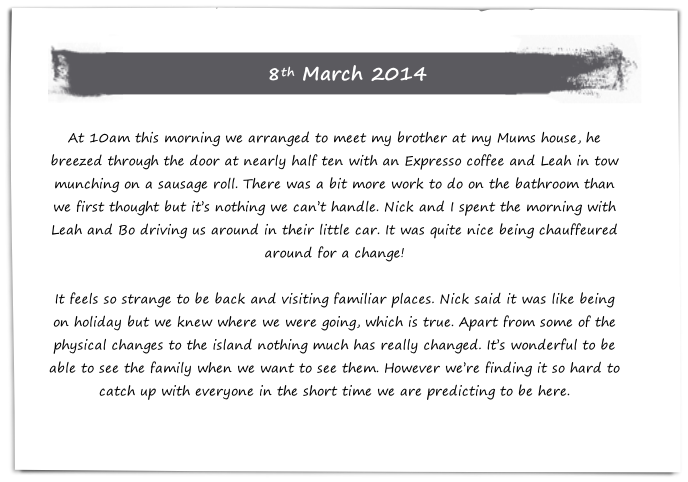 8th March 2014

At 10am this morning we arranged to meet my brother at my Mums house, he breezed through the door at nearly half ten with an Expresso coffee and Leah in tow munching on a sausage roll. There was a bit more work to do on the bathroom than we first thought but it's nothing we can't handle. Nick and I spent the morning with Leah and Bo driving us around in their little car. It was quite nice being chauffeured around for a change!

It feels so strange to be back and visiting familiar places. Nick said it was like being on holiday but we knew where we were going, which is true. Apart from some of the physical changes to the island nothing much has really changed. It's wonderful to be able to see the family when we want to see them. However we're finding it so hard to catch up with everyone in the short time we are predicting to be here.